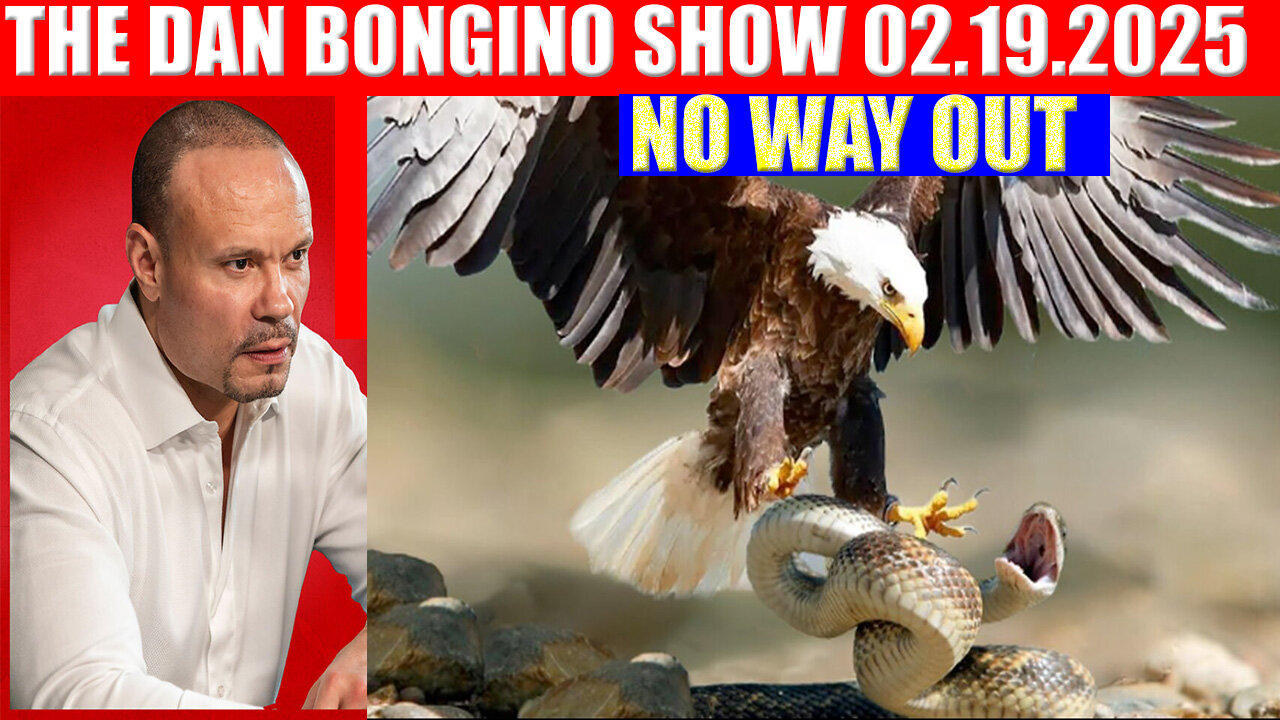 THE DAN BONGINO SHOW 02.19.2025

NO WAY OUT